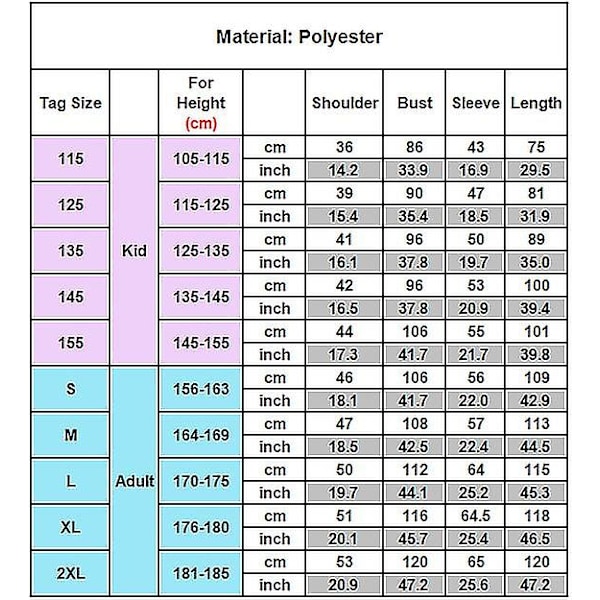 Material: Polyester

| Tag Size | | For Height (cm) | | Shoulder | Bust | Sleeve | Length |
|---|---|---|---|---|---|---|---|
| 115 | Kid | 105-115 | cm | 36 | 86 | 43 | 75 |
| | | | inch | 14.2 | 33.9 | 16.9 | 29.5 |
| 125 | | 115-125 | cm | 39 | 90 | 47 | 81 |
| | | | inch | 15.4 | 35.4 | 18.5 | 31.9 |
| 135 | | 125-135 | cm | 41 | 96 | 50 | 89 |
| | | | inch | 16.1 | 37.8 | 19.7 | 35.0 |
| 145 | | 135-145 | cm | 42 | 96 | 53 | 100 |
| | | | inch | 16.5 | 37.8 | 20.9 | 39.4 |
| 155 | | 145-155 | cm | 44 | 106 | 55 | 101 |
| | | | inch | 17.3 | 41.7 | 21.7 | 39.8 |
| S | Adult | 156-163 | cm | 46 | 106 | 56 | 109 |
| | | | inch | 18.1 | 41.7 | 22.0 | 42.9 |
| M | | 164-169 | cm | 47 | 108 | 57 | 113 |
| | | | inch | 18.5 | 42.5 | 22.4 | 44.5 |
| L | | 170-175 | cm | 50 | 112 | 64 | 115 |
| | | | inch | 19.7 | 44.1 | 25.2 | 45.3 |
| XL | | 176-180 | cm | 51 | 116 | 64.5 | 118 |
| | | | inch | 20.1 | 45.7 | 25.4 | 46.5 |
| 2XL | | 181-185 | cm | 53 | 120 | 65 | 120 |
| | | | inch | 20.9 | 47.2 | 25.6 | 47.2 |